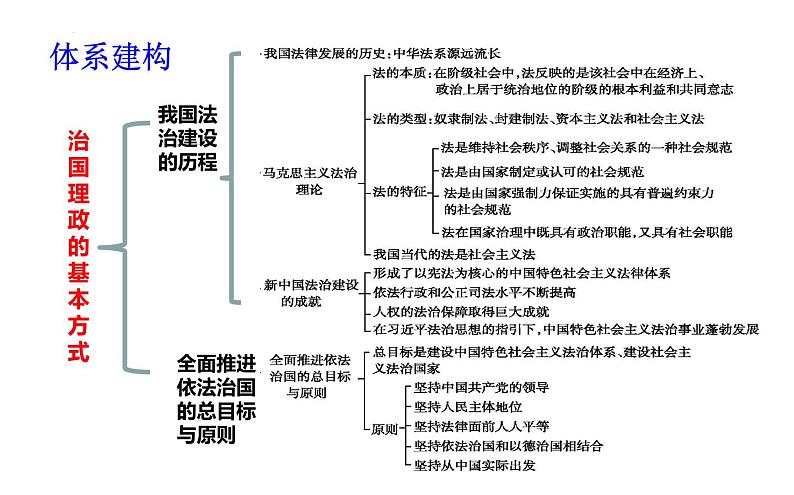 体系建构

治国理政的基本方式

我国法治建设的历程

我国法律发展的历史：中华法系源远流长

马克思主义法治理论

法的本质：在阶级社会中，法反映的是该社会中在经济上、政治上居于统治地位的阶级的根本利益和共同意志

法的类型：奴隶制法、封建制法、资本主义法和社会主义法

法的特征

法是维持社会秩序、调整社会关系的一种社会规范

法是由国家制定或认可的社会规范

法是由国家强制力保证实施的具有普遍约束力的社会规范

法在国家治理中既具有政治职能，又具有社会职能

我国当代的法是社会主义法

新中国法治建设的成就

形成了以宪法为核心的中国特色社会主义法律体系

依法行政和公正司法水平不断提高

人权的法治保障取得巨大成就

在习近平法治思想的指引下，中国特色社会主义法治事业蓬勃发展

全面推进依法治国的总目标与原则

全面推进依法治国的总目标与原则

总目标是建设中国特色社会主义法治体系、建设社会主义法治国家

原则

坚持中国共产党的领导

坚持人民主体地位

坚持法律面前人人平等

坚持依法治国和以德治国相结合

坚持从中国实际出发